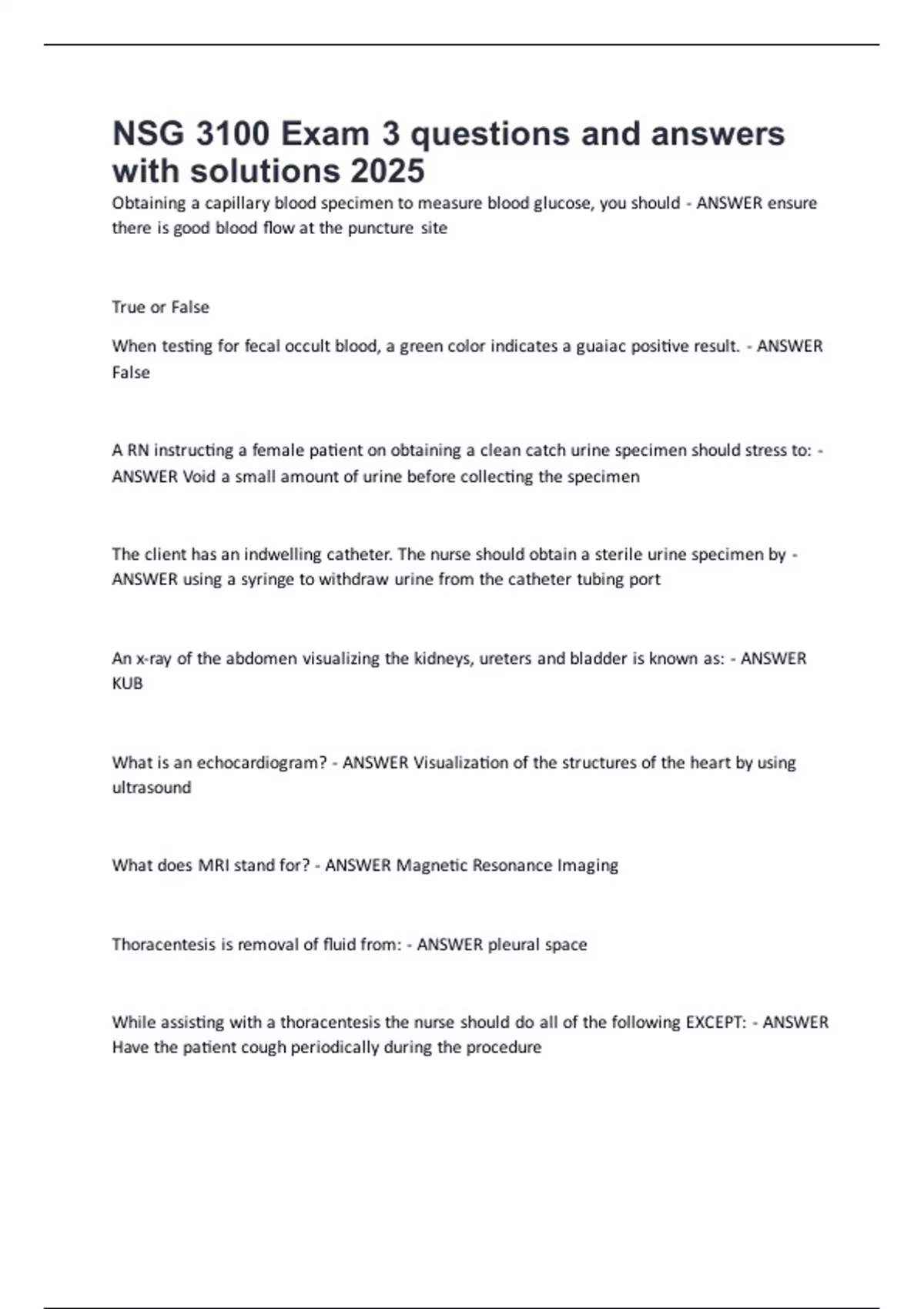 NSG 3100 Exam 3 questions and answers with solutions 2025

Obtaining a capillary blood specimen to measure blood glucose, you should - ANSWER ensure there is good blood flow at the puncture site

True or False

When testing for fecal occult blood, a green color indicates a guaiac positive result. - ANSWER False

A RN instructing a female patient on obtaining a clean catch urine specimen should stress to: - ANSWER Void a small amount of urine before collecting the specimen

The client has an indwelling catheter. The nurse should obtain a sterile urine specimen by - ANSWER using a syringe to withdraw urine from the catheter tubing port

An x-ray of the abdomen visualizing the kidneys, ureters and bladder is known as: - ANSWER KUB

What is an echocardiogram? - ANSWER Visualization of the structures of the heart by using ultrasound

What does MRI stand for? - ANSWER Magnetic Resonance Imaging

Thoracentesis is removal of fluid from: - ANSWER pleural space

While assisting with a thoracentesis the nurse should do all of the following EXCEPT: - ANSWER Have the patient cough periodically during the procedure